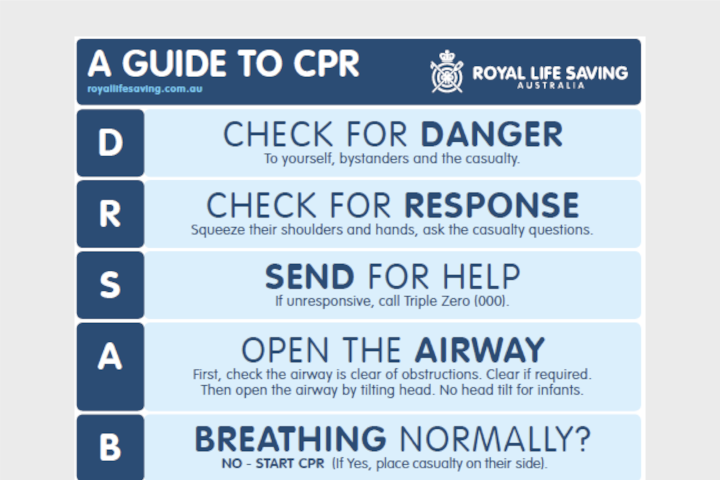 A GUIDE TO CPR
royallifesaving.com.au

ROYAL LIFE SAVING
AUSTRALIA

D

CHECK FOR DANGER
To yourself, bystanders and the casualty.

R

CHECK FOR RESPONSE
Squeeze their shoulders and hands, ask the casualty questions.

S

SEND FOR HELP
If unresponsive, call Triple Zero (000).

A

OPEN THE AIRWAY
First, check the airway is clear of obstructions. Clear if required. Then open the airway by tilting head. No head tilt for infants.

B

BREATHING NORMALLY?
NO - START CPR (If Yes, place casualty on their side).